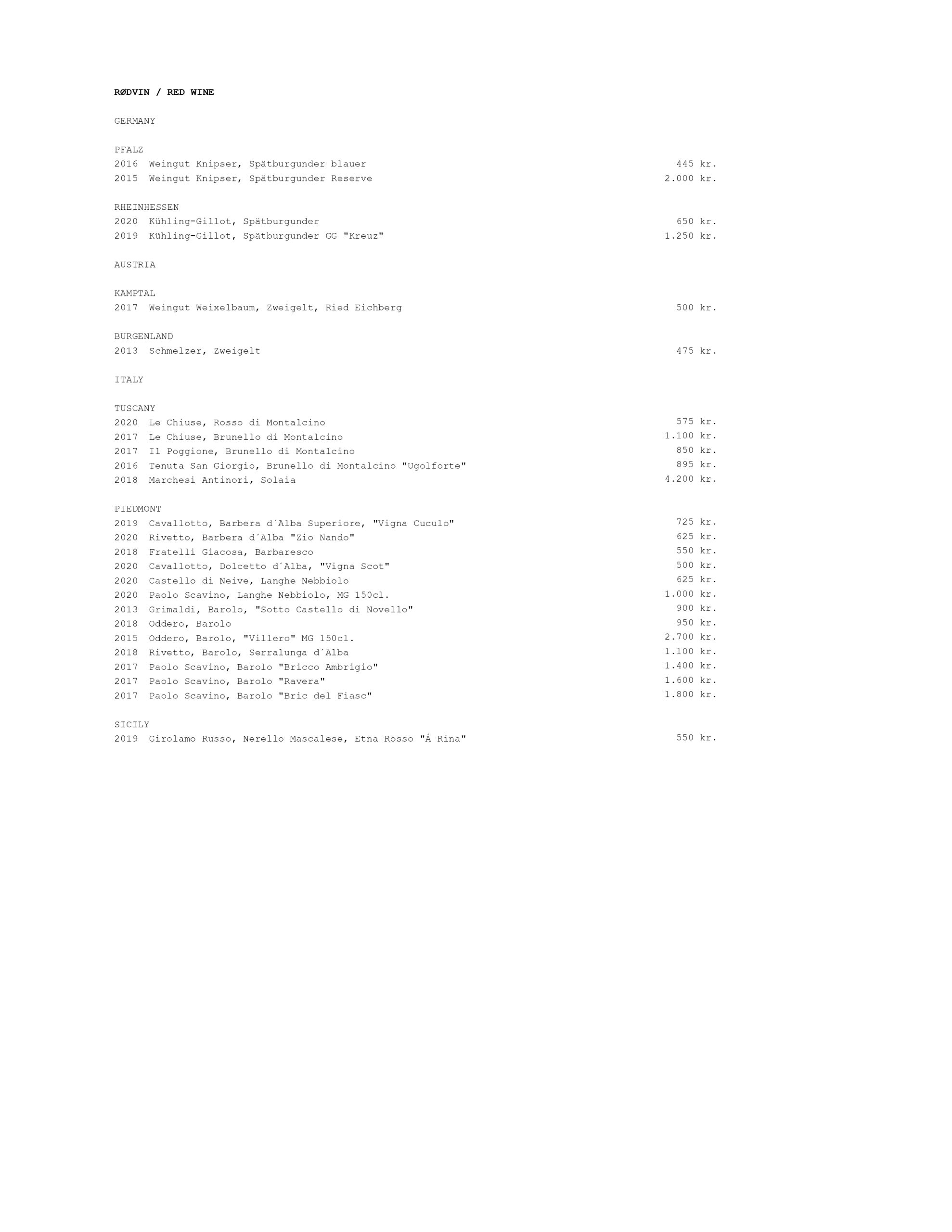 RØDVIN / RED WINE

GERMANY

PFALZ
2016 Weingut Knipser, Spätburgunder blauer 445 kr.
2015 Weingut Knipser, Spätburgunder Reserve 2.000 kr.

RHEINHESSEN
2020 Kühling-Gillot, Spätburgunder 650 kr.
2019 Kühling-Gillot, Spätburgunder GG "Kreuz" 1.250 kr.

AUSTRIA

KAMPTAL
2017 Weingut Weixelbaum, Zweigelt, Ried Eichberg 500 kr.

BURGENLAND
2013 Schmelzer, Zweigelt 475 kr.

ITALY

TUSCANY
2020 Le Chiuse, Rosso di Montalcino 575 kr.
2017 Le Chiuse, Brunello di Montalcino 1.100 kr.
2017 Il Poggione, Brunello di Montalcino 850 kr.
2016 Tenuta San Giorgio, Brunello di Montalcino "Ugolforte" 895 kr.
2018 Marchesi Antinori, Solaia 4.200 kr.

PIEDMONT
2019 Cavallotto, Barbera d´Alba Superiore, "Vigna Cuculo" 725 kr.
2020 Rivetto, Barbera d´Alba "Zio Nando" 625 kr.
2018 Fratelli Giacosa, Barbaresco 550 kr.
2020 Cavallotto, Dolcetto d´Alba, "Vigna Scot" 500 kr.
2020 Castello di Neive, Langhe Nebbiolo 625 kr.
2020 Paolo Scavino, Langhe Nebbiolo, MG 150cl. 1.000 kr.
2013 Grimaldi, Barolo, "Sotto Castello di Novello" 900 kr.
2018 Oddero, Barolo 950 kr.
2015 Oddero, Barolo, "Villero" MG 150cl. 2.700 kr.
2018 Rivetto, Barolo, Serralunga d´Alba 1.100 kr.
2017 Paolo Scavino, Barolo "Bricco Ambrigio" 1.400 kr.
2017 Paolo Scavino, Barolo "Ravera" 1.600 kr.
2017 Paolo Scavino, Barolo "Bric del Fiasc" 1.800 kr.

SICILY
2019 Girolamo Russo, Nerello Mascalese, Etna Rosso "Á Rina" 550 kr.